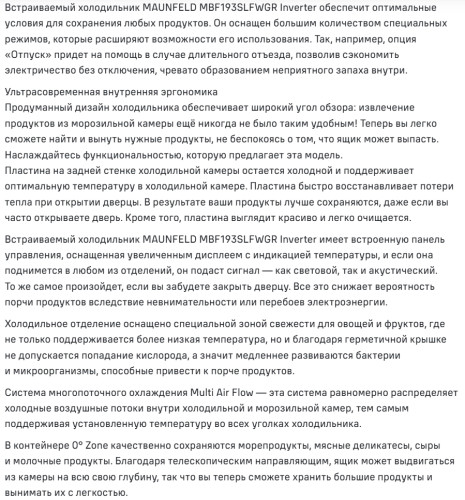 Встраиваемый холодильник MAUNFELD MBF193SLFWGR Inverter обеспечит оптимальные условия для сохранения любых продуктов. Он оснащен большим количеством специальных режимов, которые расширяют возможности его использования. Так, например, опция «Отпуск» придет на помощь в случае длительного отъезда, позволив сэкономить электричество без отключения, чревато образованием неприятного запаха внутри.

Ультрасовременная внутренняя эргономика
Продуманный дизайн холодильника обеспечивает широкий угол обзора: извлечение продуктов из морозильной камеры ещё никогда не было таким удобным! Теперь вы легко сможете найти и вынуть нужные продукты, не беспокоясь о том, что ящик может выпасть. Наслаждайтесь функциональностью, которую предлагает эта модель.
Пластина на задней стенке холодильной камеры остается холодной и поддерживает оптимальную температуру в холодильной камере. Пластина быстро восстанавливает потери тепла при открытии дверцы. В результате ваши продукты лучше сохраняются, даже если вы часто открываете дверь. Кроме того, пластина выглядит красиво и легко очищается.

Встраиваемый холодильник MAUNFELD MBF193SLFWGR Inverter имеет встроенную панель управления, оснащенная увеличенным дисплеем с индикацией температуры, и если она поднимется в любом из отделений, он подаст сигнал — как световой, так и акустический. То же самое произойдет, если вы забудете закрыть дверцу. Все это снижает вероятность порчи продуктов вследствие невнимательности или перебоев электроэнергии.

Холодильное отделение оснащено специальной зоной свежести для овощей и фруктов, где не только поддерживается более низкая температура, но и благодаря герметичной крышке не допускается попадание кислорода, а значит медленнее развиваются бактерии и микроорганизмы, способные привести к порче продуктов.

Система многопоточного охлаждения Multi Air Flow — эта система равномерно распределяет холодные воздушные потоки внутри холодильной и морозильной камер, тем самым поддерживая установленную температуру во всех уголках холодильника.

В контейнере 0° Zone качественно сохраняются морепродукты, мясные деликатесы, сыры и молочные продукты. Благодаря телескопическим направляющим, ящик может выдвигаться из камеры на всю свою глубину, так что вы теперь сможете хранить большие продукты и вынимать их с легкостью.